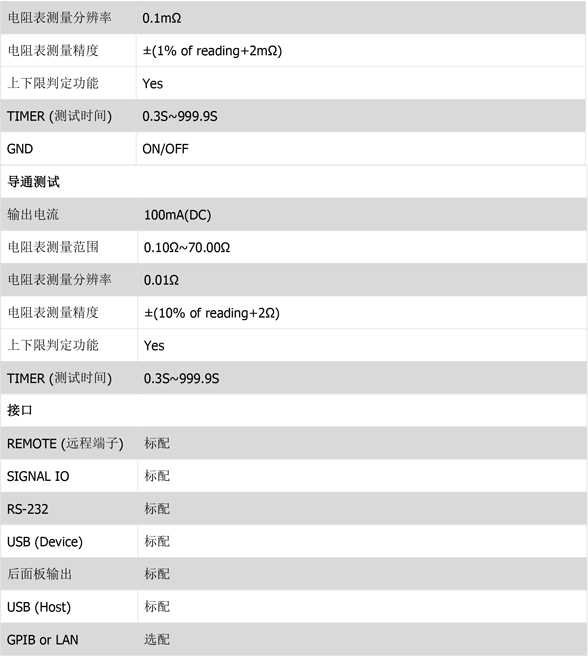 | 电阻表测量分辨率 | 0.1mΩ |
|---|---|
| 电阻表测量精度 | ±(1% of reading+2mΩ) |
| 上下限判定功能 | Yes |
| TIMER (测试时间) | 0.3S~999.9S |
| GND | ON/OFF |
| 导通测试 | |
| 输出电流 | 100mA(DC) |
| 电阻表测量范围 | 0.10Ω~70.00Ω |
| 电阻表测量分辨率 | 0.01Ω |
| 电阻表测量精度 | ±(10% of reading+2Ω) |
| 上下限判定功能 | Yes |
| TIMER (测试时间) | 0.3S~999.9S |
| 接口 | |
| REMOTE (远程端子) | 标配 |
| SIGNAL IO | 标配 |
| RS-232 | 标配 |
| USB (Device) | 标配 |
| 后面板输出 | 标配 |
| USB (Host) | 标配 |
| GPIB or LAN | 选配 |